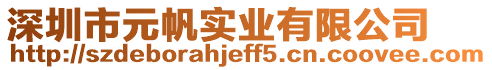 深圳市元帆实业有限公司
http://szdeborahjeff5.cn.coovee.com